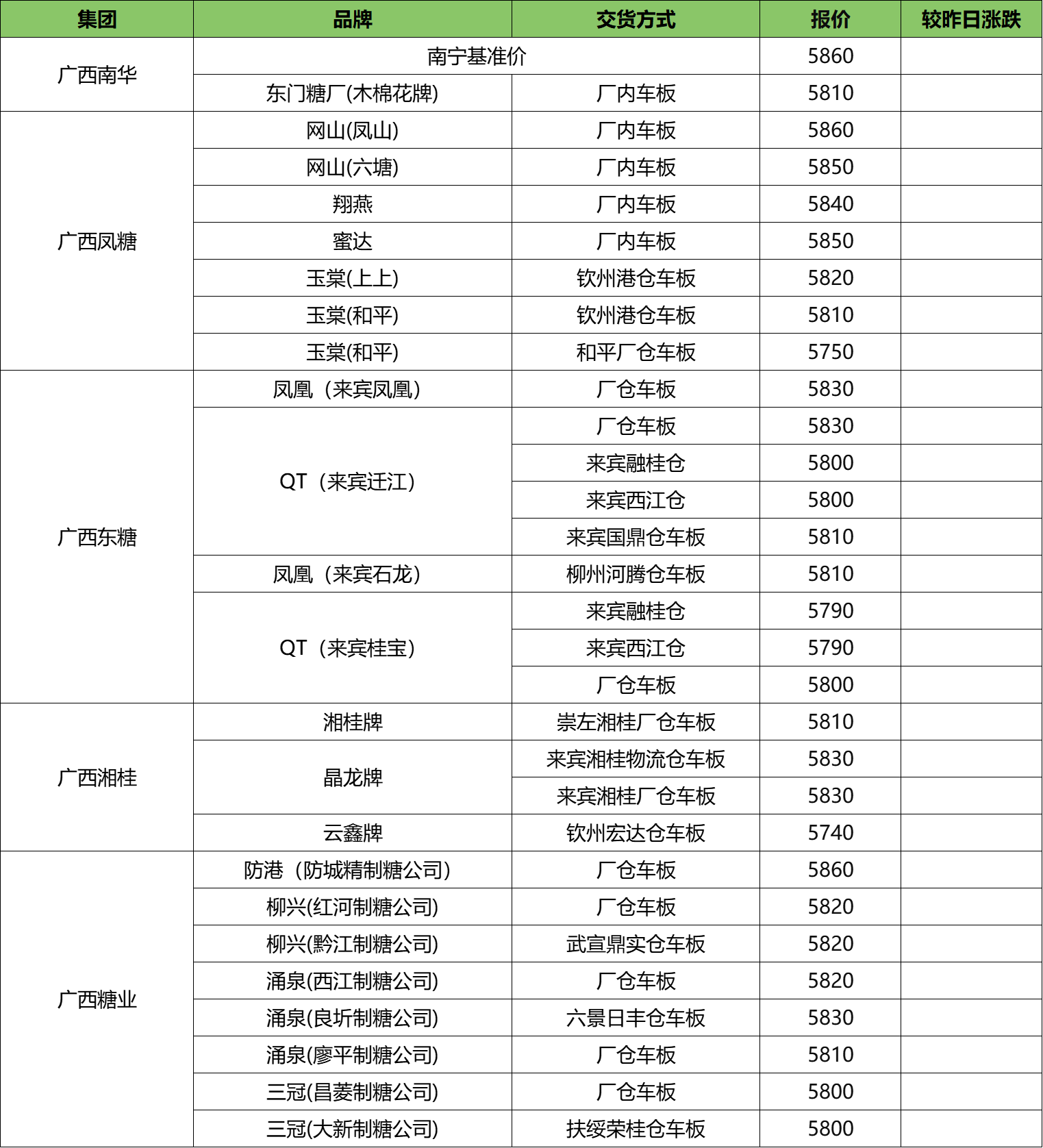 | 集团 | 品牌 | 交货方式 | 报价 | 较昨日涨跌 |
|---|---|---|---|---|
| 广西南华 | 南宁基准价 | | 5860 | |
| | 东门糖厂(木棉花牌) | 厂内车板 | 5810 | |
| 广西凤糖 | 网山(凤山) | 厂内车板 | 5860 | |
| | 网山(六塘) | 厂内车板 | 5850 | |
| | 翔燕 | 厂内车板 | 5840 | |
| | 蜜达 | 厂内车板 | 5850 | |
| | 玉棠(上上) | 钦州港仓车板 | 5820 | |
| | 玉棠(和平) | 钦州港仓车板 | 5810 | |
| | 玉棠(和平) | 和平厂仓车板 | 5750 | |
| 广西东糖 | 凤凰（来宾凤凰） | 厂仓车板 | 5830 | |
| | QT（来宾迁江） | 厂仓车板 | 5830 | |
| | | 来宾融桂仓 | 5800 | |
| | | 来宾西江仓 | 5800 | |
| | | 来宾国鼎仓车板 | 5810 | |
| | 凤凰（来宾石龙） | 柳州河腾仓车板 | 5810 | |
| | QT（来宾桂宝） | 来宾融桂仓 | 5790 | |
| | | 来宾西江仓 | 5790 | |
| | | 厂仓车板 | 5800 | |
| 广西湘桂 | 湘桂牌 | 崇左湘桂厂仓车板 | 5810 | |
| | 晶龙牌 | 来宾湘桂物流仓车板 | 5830 | |
| | | 来宾湘桂厂仓车板 | 5830 | |
| | 云鑫牌 | 钦州宏达仓车板 | 5740 | |
| 广西糖业 | 防港（防城精制糖公司） | 厂仓车板 | 5860 | |
| | 柳兴(红河制糖公司) | 厂仓车板 | 5820 | |
| | 柳兴(黔江制糖公司) | 武宣鼎实仓车板 | 5820 | |
| | 涌泉(西江制糖公司) | 厂仓车板 | 5820 | |
| | 涌泉(良圻制糖公司) | 六景日丰仓车板 | 5830 | |
| | 涌泉(廖平制糖公司) | 厂仓车板 | 5810 | |
| | 三冠(昌菱制糖公司) | 厂仓车板 | 5800 | |
| | 三冠(大新制糖公司) | 扶绥荣桂仓车板 | 5800 | |